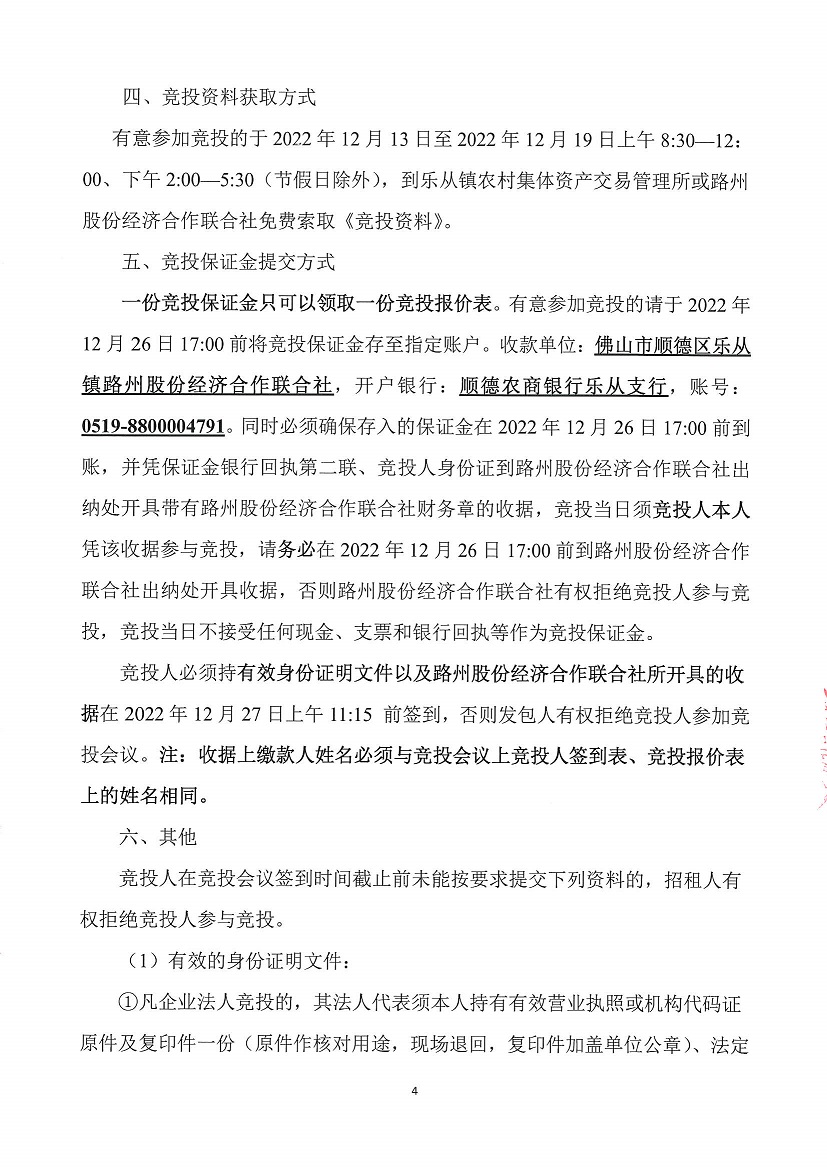 四、竞投资料获取方式

有意参加竞投的于 2022 年 12 月 13 日至 2022 年 12 月 19 日上午 8:30—12：00、下午 2:00—5:30（节假日除外），到乐从镇农村集体资产交易管理所或路州股份经济合作联合社免费索取《竞投资料》。

五、竞投保证金提交方式

一份竞投保证金只可以领取一份竞投报价表。有意参加竞投的请于 2022 年 12 月 26 日 17:00 前将竞投保证金存至指定账户。收款单位：佛山市顺德区乐从镇路州股份经济合作联合社，开户银行：顺德农商银行乐从支行，账号：0519-8800004791。同时必须确保存入的保证金在 2022 年 12 月 26 日 17:00 前到账，并凭保证金银行回执第二联、竞投人身份证到路州股份经济合作联合社出纳处开具带有路州股份经济合作联合社财务章的收据，竞投当日须竞投人本人凭该收据参与竞投，请务必在 2022 年 12 月 26 日 17:00 前到路州股份经济合作联合社出纳处开具收据，否则路州股份经济合作联合社有权拒绝竞投人参与竞投，竞投当日不接受任何现金、支票和银行回执等作为竞投保证金。

竞投人必须持有效身份证明文件以及路州股份经济合作联合社所开具的收据在 2022 年 12 月 27 日上午 11:15 前签到，否则发包人有权拒绝竞投人参加竞投会议。注：收据上缴款人姓名必须与竞投会议上竞投人签到表、竞投报价表上的姓名相同。

六、其他

竞投人在竞投会议签到时间截止前未能按要求提交下列资料的，招租人有权拒绝竞投人参与竞投。

（1）有效的身份证明文件：

①凡企业法人竞投的，其法人代表须本人持有有效营业执照或机构代码证原件及复印件一份（原件作核对用途，现场退回，复印件加盖单位公章）、法定

4